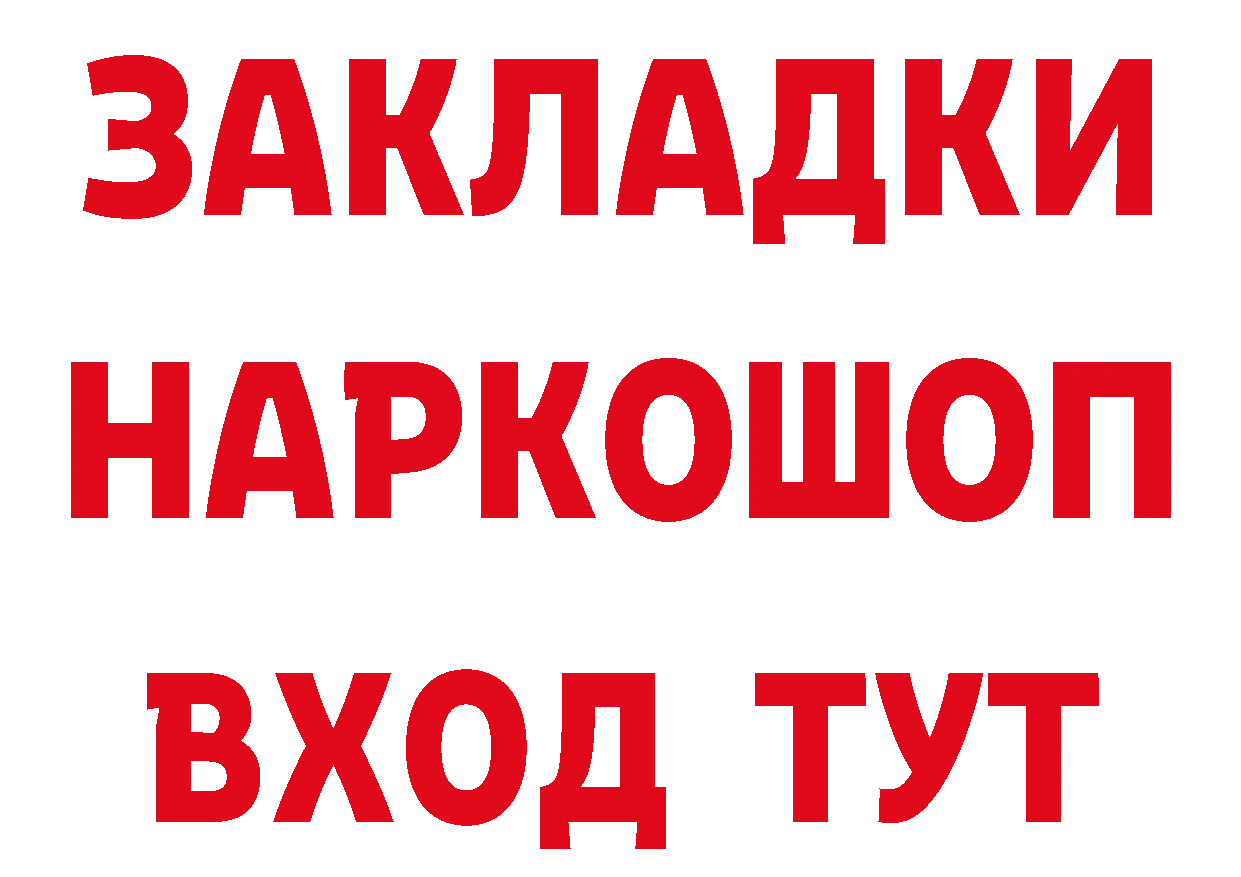 ЗАКЛАДКИ
НАРКОШОП
ВХОД ТУТ